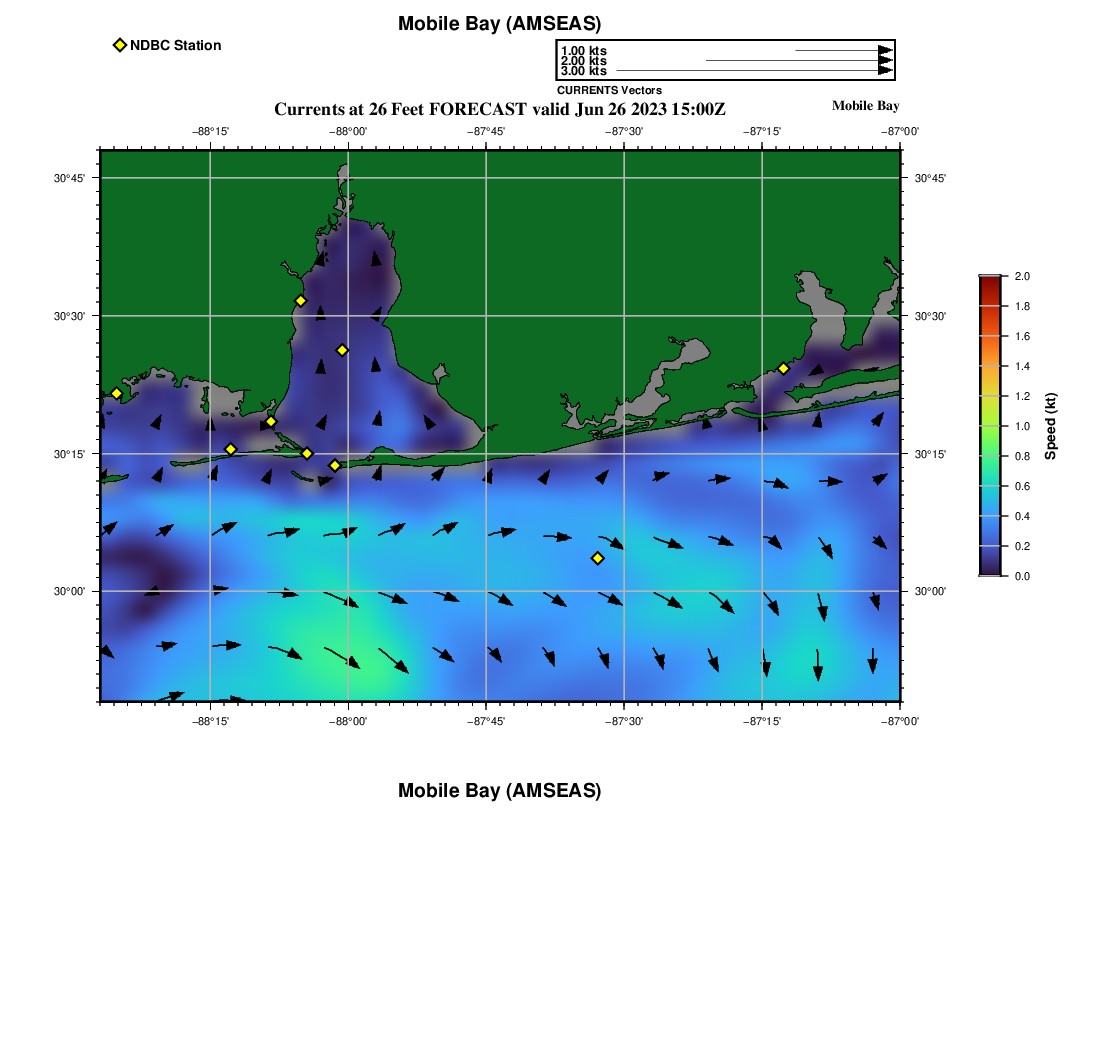 Mobile Bay (AMSEAS)

NDBC Station

1.00 kts
2.00 kts
3.00 kts
CURRENTS Vectors

Currents at 26 Feet FORECAST valid Jun 26 2023 15:00Z

Mobile Bay

−88°15' −88°00' −87°45' −87°30' −87°15' −87°00'

30°45' 30°30' 30°15' 30°00'

30°45' 30°30' 30°15' 30°00'

−88°15' −88°00' −87°45' −87°30' −87°15' −87°00'

2.0 1.8 1.6 1.4 1.2 1.0 0.8 0.6 0.4 0.2 0.0

Speed (kt)

Mobile Bay (AMSEAS)